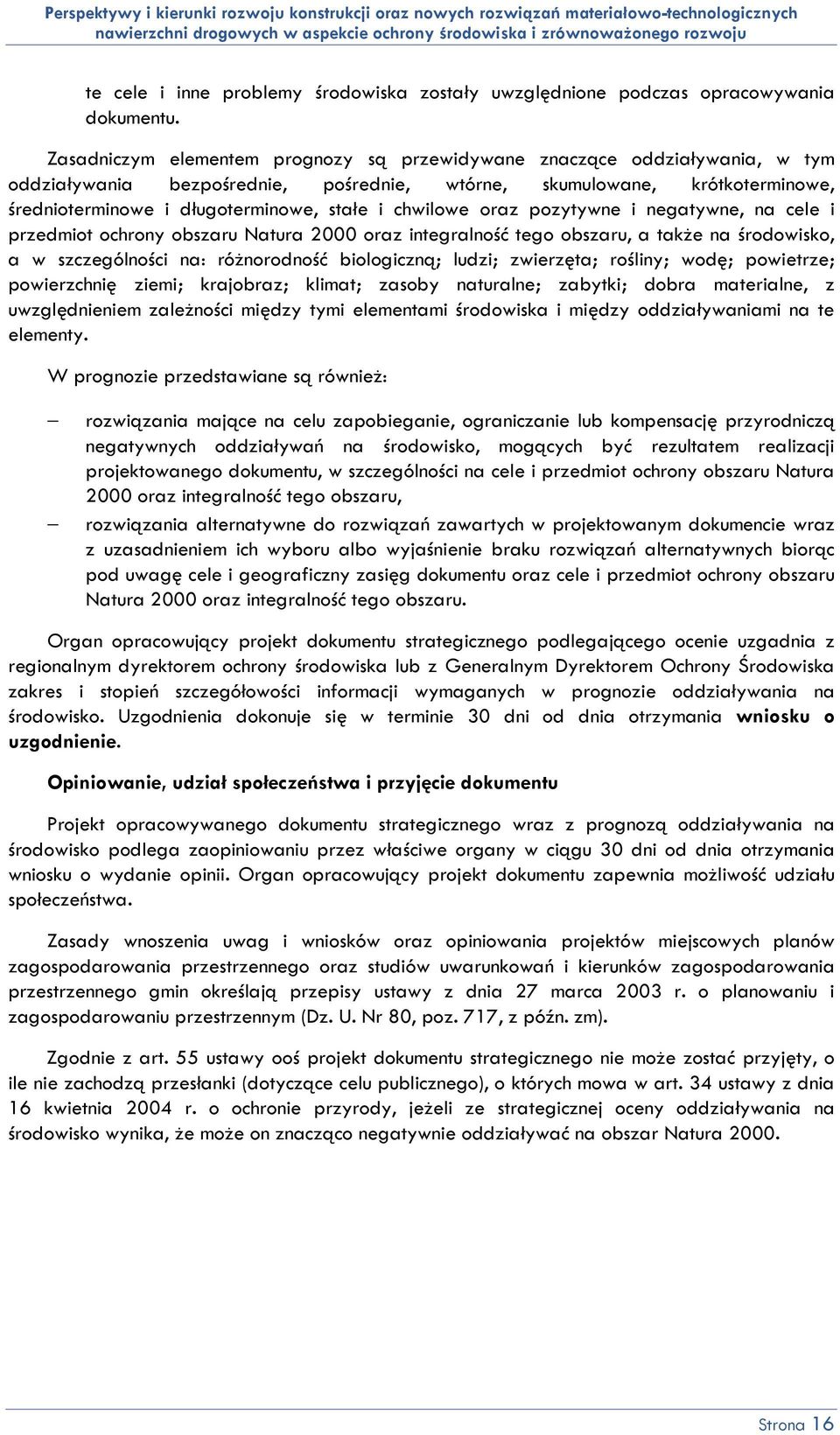 Perspektywy i kierunki rozwoju konstrukcji oraz nowych rozwiązań materiałowo-technologicznych nawierzchni drogowych w aspekcie ochrony środowiska i zrównoważonego rozwoju

te cele i inne problemy środowiska zostały uwzględnione podczas opracowywania dokumentu.

Zasadniczym elementem prognozy są przewidywane znaczące oddziaływania, w tym oddziaływania bezpośrednie, pośrednie, wtórne, skumulowane, krótkoterminowe, średnioterminowe i długoterminowe, stałe i chwilowe oraz pozytywne i negatywne, na cele i przedmiot ochrony obszaru Natura 2000 oraz integralność tego obszaru, a także na środowisko, a w szczególności na: różnorodność biologiczną; ludzi; zwierzęta; rośliny; wodę; powietrze; powierzchnię ziemi; krajobraz; klimat; zasoby naturalne; zabytki; dobra materialne, z uwzględnieniem zależności między tymi elementami środowiska i między oddziaływaniami na te elementy.

W prognozie przedstawiane są również:

– rozwiązania mające na celu zapobieganie, ograniczanie lub kompensację przyrodniczą negatywnych oddziaływań na środowisko, mogących być rezultatem realizacji projektowanego dokumentu, w szczególności na cele i przedmiot ochrony obszaru Natura 2000 oraz integralność tego obszaru,
– rozwiązania alternatywne do rozwiązań zawartych w projektowanym dokumencie wraz z uzasadnieniem ich wyboru albo wyjaśnienie braku rozwiązań alternatywnych biorąc pod uwagę cele i geograficzny zasięg dokumentu oraz cele i przedmiot ochrony obszaru Natura 2000 oraz integralność tego obszaru.

Organ opracowujący projekt dokumentu strategicznego podlegającego ocenie uzgadnia z regionalnym dyrektorem ochrony środowiska lub z Generalnym Dyrektorem Ochrony Środowiska zakres i stopień szczegółowości informacji wymaganych w prognozie oddziaływania na środowisko. Uzgodnienia dokonuje się w terminie 30 dni od dnia otrzymania wniosku o uzgodnienie.

Opiniowanie, udział społeczeństwa i przyjęcie dokumentu

Projekt opracowywanego dokumentu strategicznego wraz z prognozą oddziaływania na środowisko podlega zaopiniowaniu przez właściwe organy w ciągu 30 dni od dnia otrzymania wniosku o wydanie opinii. Organ opracowujący projekt dokumentu zapewnia możliwość udziału społeczeństwa.

Zasady wnoszenia uwag i wniosków oraz opiniowania projektów miejscowych planów zagospodarowania przestrzennego oraz studiów uwarunkowań i kierunków zagospodarowania przestrzennego gmin określają przepisy ustawy z dnia 27 marca 2003 r. o planowaniu i zagospodarowaniu przestrzennym (Dz. U. Nr 80, poz. 717, z późn. zm).

Zgodnie z art. 55 ustawy ooś projekt dokumentu strategicznego nie może zostać przyjęty, o ile nie zachodzą przesłanki (dotyczące celu publicznego), o których mowa w art. 34 ustawy z dnia 16 kwietnia 2004 r. o ochronie przyrody, jeżeli ze strategicznej oceny oddziaływania na środowisko wynika, że może on znacząco negatywnie oddziaływać na obszar Natura 2000.

Strona 16